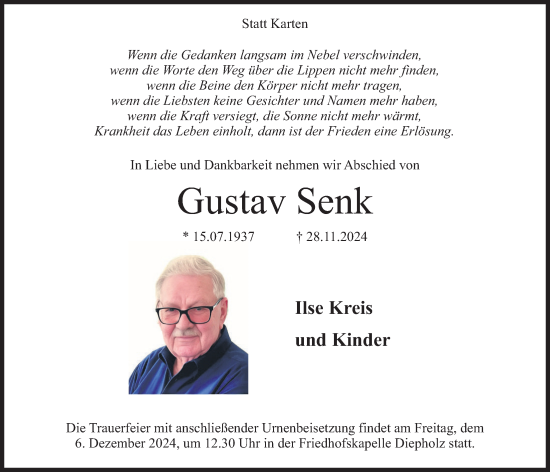 Statt Karten

Wenn die Gedanken langsam im Nebel verschwinden,
wenn die Worte den Weg über die Lippen nicht mehr finden,
wenn die Beine den Körper nicht mehr tragen,
wenn die Liebsten keine Gesichter und Namen mehr haben,
wenn die Kraft versiegt, die Sonne nicht mehr wärmt,
Krankheit das Leben einholt, dann ist der Frieden eine Erlösung.

In Liebe und Dankbarkeit nehmen wir Abschied von

Gustav Senk

* 15.07.1937 † 28.11.2024

Ilse Kreis

und Kinder

Die Trauerfeier mit anschließender Urnenbeisetzung findet am Freitag, dem 6. Dezember 2024, um 12.30 Uhr in der Friedhofskapelle Diepholz statt.